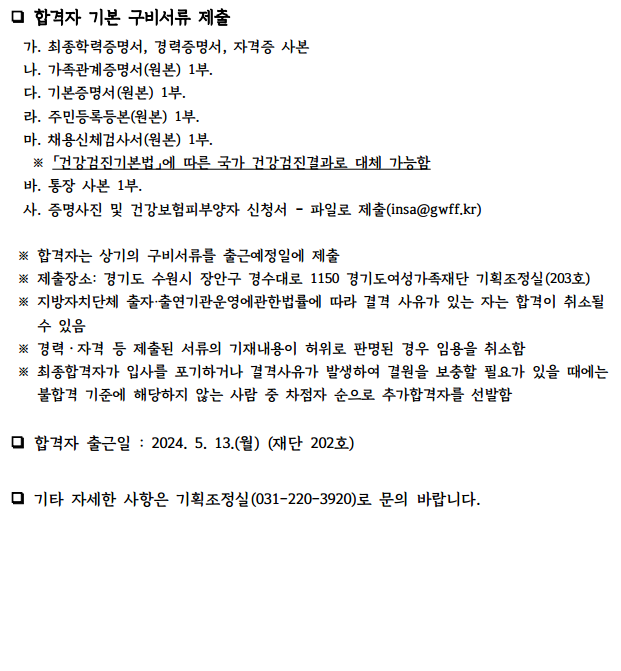 ❑ 합격자 기본 구비서류 제출

가. 최종학력증명서, 경력증명서, 자격증 사본
나. 가족관계증명서(원본) 1부.
다. 기본증명서(원본) 1부.
라. 주민등록등본(원본) 1부.
마. 채용신체검사서(원본) 1부.
※ 「건강검진기본법」에 따른 국가 건강검진결과로 대체 가능함
바. 통장 사본 1부.
사. 증명사진 및 건강보험피부양자 신청서 - 파일로 제출(insa@gwff.kr)

※ 합격자는 상기의 구비서류를 출근예정일에 제출
※ 제출장소: 경기도 수원시 장안구 경수대로 1150 경기도여성가족재단 기획조정실(203호)
※ 지방자치단체 출자·출연기관운영에관한법률에 따라 결격 사유가 있는 자는 합격이 취소될 수 있음
※ 경력·자격 등 제출된 서류의 기재내용이 허위로 판명된 경우 임용을 취소함
※ 최종합격자가 입사를 포기하거나 결격사유가 발생하여 결원을 보충할 필요가 있을 때에는 불합격 기준에 해당하지 않는 사람 중 차점자 순으로 추가합격자를 선발함

❑ 합격자 출근일 : 2024. 5. 13.(월) (재단 202호)

❑ 기타 자세한 사항은 기획조정실(031-220-3920)로 문의 바랍니다.